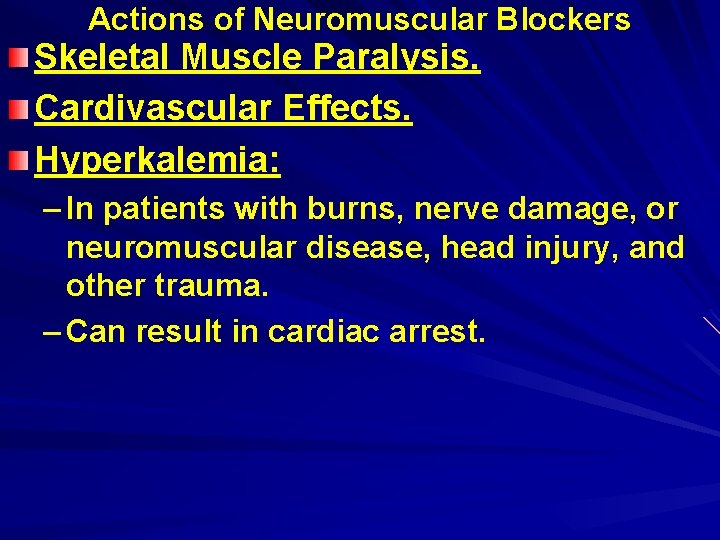 Actions of Neuromuscular Blockers

• Skeletal Muscle Paralysis.

• Cardivascular Effects.

• Hyperkalemia:

- In patients with burns, nerve damage, or neuromuscular disease, head injury, and other trauma.

- Can result in cardiac arrest.